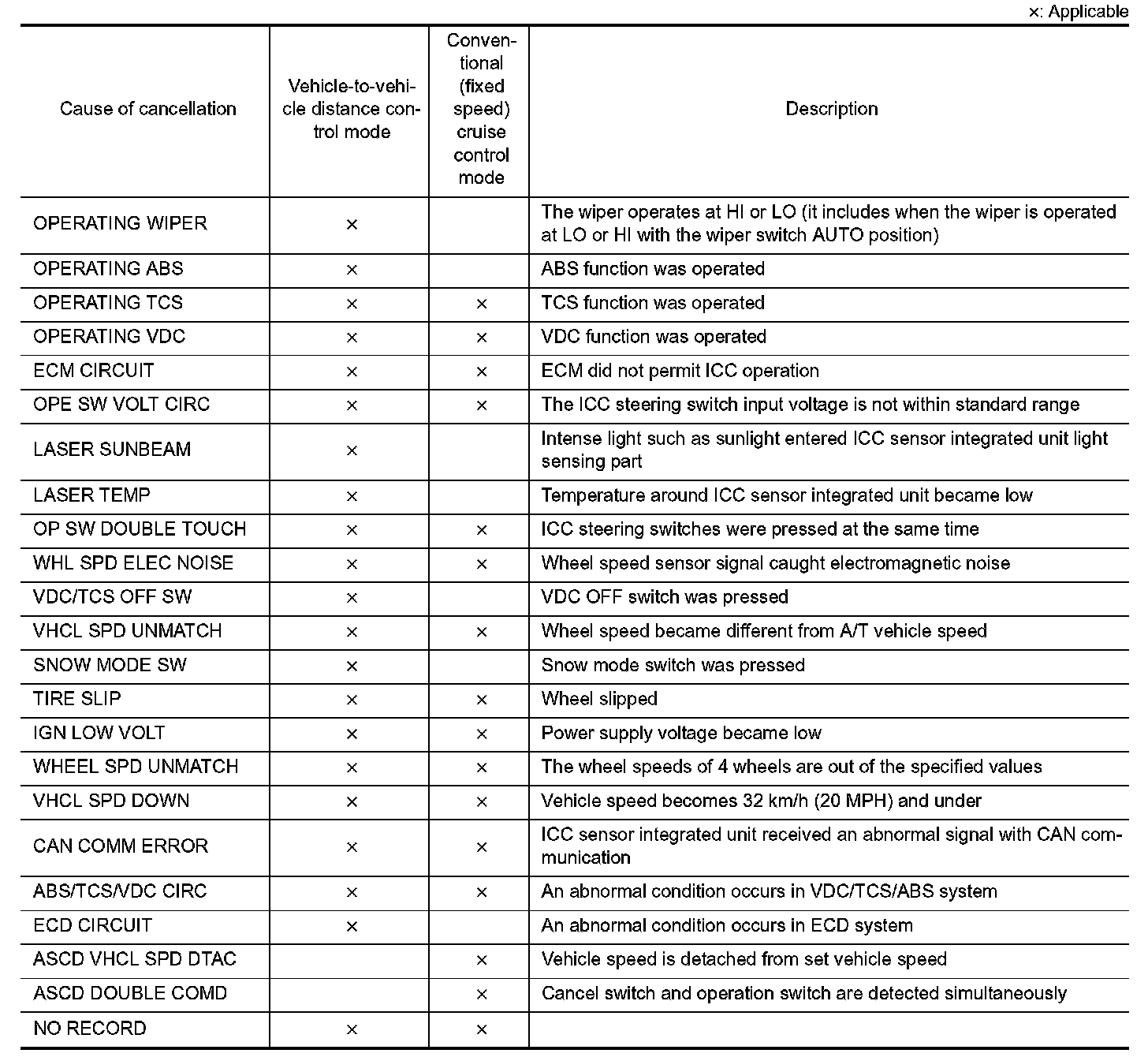 ×: Applicable

| Cause of cancellation | Vehicle-to-vehicle distance control mode | Conventional (fixed speed) cruise control mode | Description |
|---|---|---|---|
| OPERATING WIPER | × | | The wiper operates at HI or LO (it includes when the wiper is operated at LO or HI with the wiper switch AUTO position) |
| OPERATING ABS | × | | ABS function was operated |
| OPERATING TCS | × | × | TCS function was operated |
| OPERATING VDC | × | × | VDC function was operated |
| ECM CIRCUIT | × | × | ECM did not permit ICC operation |
| OPE SW VOLT CIRC | × | × | The ICC steering switch input voltage is not within standard range |
| LASER SUNBEAM | × | | Intense light such as sunlight entered ICC sensor integrated unit light sensing part |
| LASER TEMP | × | | Temperature around ICC sensor integrated unit became low |
| OP SW DOUBLE TOUCH | × | × | ICC steering switches were pressed at the same time |
| WHL SPD ELEC NOISE | × | × | Wheel speed sensor signal caught electromagnetic noise |
| VDC/TCS OFF SW | × | | VDC OFF switch was pressed |
| VHCL SPD UNMATCH | × | × | Wheel speed became different from A/T vehicle speed |
| SNOW MODE SW | × | | Snow mode switch was pressed |
| TIRE SLIP | × | × | Wheel slipped |
| IGN LOW VOLT | × | × | Power supply voltage became low |
| WHEEL SPD UNMATCH | × | × | The wheel speeds of 4 wheels are out of the specified values |
| VHCL SPD DOWN | × | × | Vehicle speed becomes 32 km/h (20 MPH) and under |
| CAN COMM ERROR | × | × | ICC sensor integrated unit received an abnormal signal with CAN communication |
| ABS/TCS/VDC CIRC | × | × | An abnormal condition occurs in VDC/TCS/ABS system |
| ECD CIRCUIT | × | | An abnormal condition occurs in ECD system |
| ASCD VHCL SPD DTAC | | × | Vehicle speed is detached from set vehicle speed |
| ASCD DOUBLE COMD | | × | Cancel switch and operation switch are detected simultaneously |
| NO RECORD | × | × | |